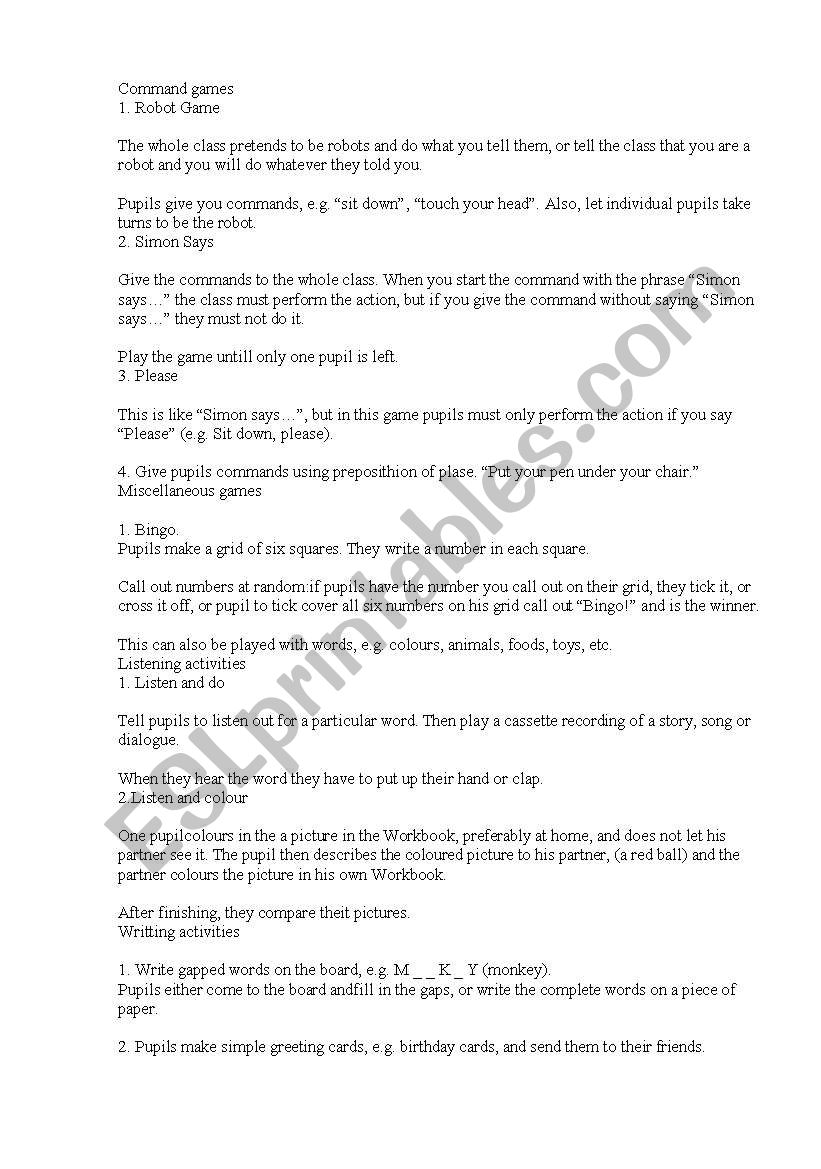 Command games
1. Robot Game

The whole class pretends to be robots and do what you tell them, or tell the class that you are a robot and you will do whatever they told you.

Pupils give you commands, e.g. “sit down”, “touch your head”. Also, let individual pupils take turns to be the robot.
2. Simon Says

Give the commands to the whole class. When you start the command with the phrase “Simon says…” the class must perform the action, but if you give the command without saying “Simon says…” they must not do it.

Play the game untill only one pupil is left.
3. Please

This is like “Simon says…”, but in this game pupils must only perform the action if you say “Please” (e.g. Sit down, please).

4. Give pupils commands using preposithion of plase. “Put your pen under your chair.”
Miscellaneous games

1. Bingo.
Pupils make a grid of six squares. They write a number in each square.

Call out numbers at random:if pupils have the number you call out on their grid, they tick it, or cross it off, or pupil to tick cover all six numbers on his grid call out “Bingo!” and is the winner.

This can also be played with words, e.g. colours, animals, foods, toys, etc.
Listening activities
1. Listen and do

Tell pupils to listen out for a particular word. Then play a cassette recording of a story, song or dialogue.

When they hear the word they have to put up their hand or clap.
2.Listen and colour

One pupilcolours in the a picture in the Workbook, preferably at home, and does not let his partner see it. The pupil then describes the coloured picture to his partner, (a red ball) and the partner colours the picture in his own Workbook.

After finishing, they compare theit pictures.
Writting activities

1. Write gapped words on the board, e.g. M _ _ K _ Y (monkey).
Pupils either come to the board andfill in the gaps, or write the complete words on a piece of paper.

2. Pupils make simple greeting cards, e.g. birthday cards, and send them to their friends.

ESLprintables.com